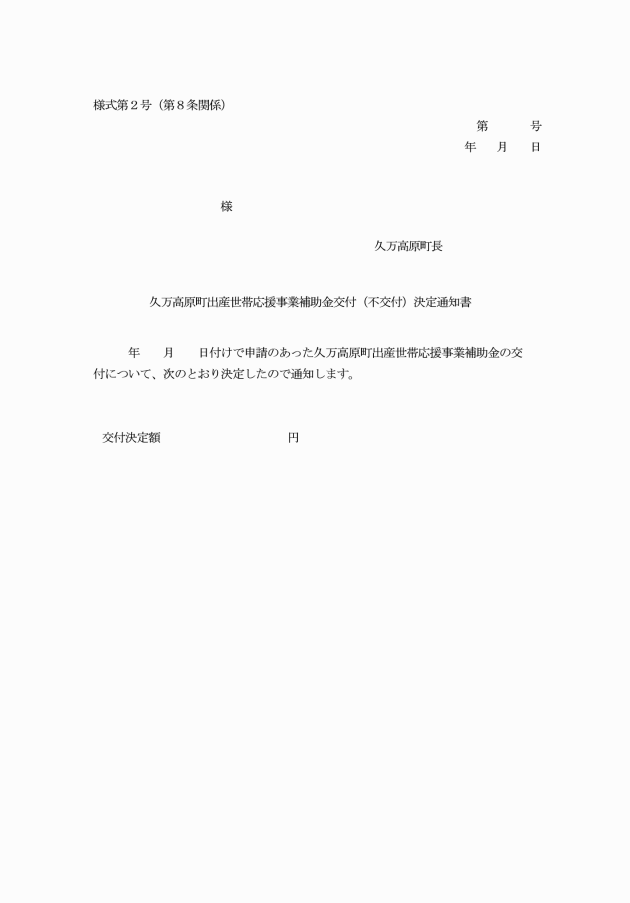 様式第２号（第８条関係）

第　　　号

年　　月　　日

様

久万高原町長

久万高原町出産世帯応援事業補助金交付（不交付）決定通知書

年　　月　　日付けで申請のあった久万高原町出産世帯応援事業補助金の交付について、次のとおり決定したので通知します。

交付決定額　　　　　　　　　円